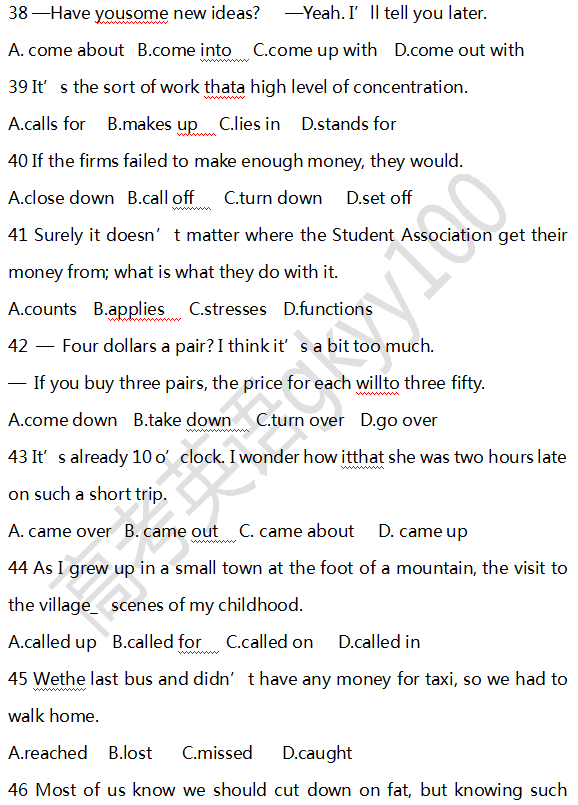 38 —Have yousome new ideas?　—Yeah. I' ll tell you later.

A. come about　B.come into　C.come up with　D.come out with

39 It' s the sort of work thata high level of concentration.

A.calls for　B.makes up　C.lies in　D.stands for

40 If the firms failed to make enough money, they would.

A.close down　B.call off　C.turn down　D.set off

41 Surely it doesn' t matter where the Student Association get their money from; what is what they do with it.

A.counts　B.applies　C.stresses　D.functions

42 — Four dollars a pair? I think it' s a bit too much.

— If you buy three pairs, the price for each willto three fifty.

A.come down　B.take down　C.turn over　D.go over

43 It' s already 10 o' clock. I wonder how itthat she was two hours late on such a short trip.

A. came over　B. came out　C. came about　D. came up

44 As I grew up in a small town at the foot of a mountain, the visit to the village_ scenes of my childhood.

A.called up　B.called for　C.called on　D.called in

45 Wethe last bus and didn' t have any money for taxi, so we had to walk home.

A.reached　B.lost　C.missed　D.caught

46 Most of us know we should cut down on fat, but knowing such

高考英语gky100